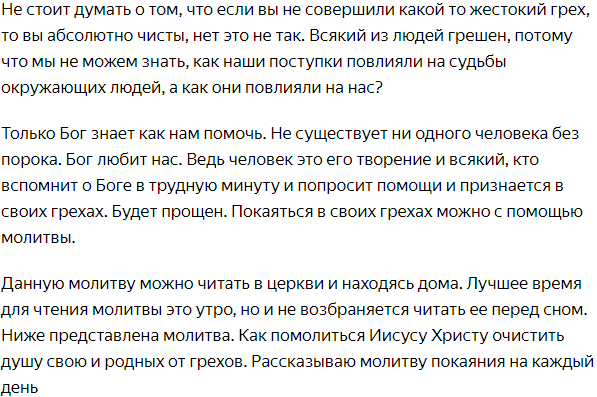 Не стоит думать о том, что если вы не совершили какой то жестокий грех, то вы абсолютно чисты, нет это не так. Всякий из людей грешен, потому что мы не можем знать, как наши поступки повлияли на судьбы окружающих людей, а как они повлияли на нас?

Только Бог знает как нам помочь. Не существует ни одного человека без порока. Бог любит нас. Ведь человек это его творение и всякий, кто вспомнит о Боге в трудную минуту и попросит помощи и признается в своих грехах. Будет прощен. Покаяться в своих грехах можно с помощью молитвы.

Данную молитву можно читать в церкви и находясь дома. Лучшее время для чтения молитвы это утро, но и не возбраняется читать ее перед сном. Ниже представлена молитва. Как помолиться Иисусу Христу очистить душу свою и родных от грехов. Рассказываю молитву покаяния на каждый день